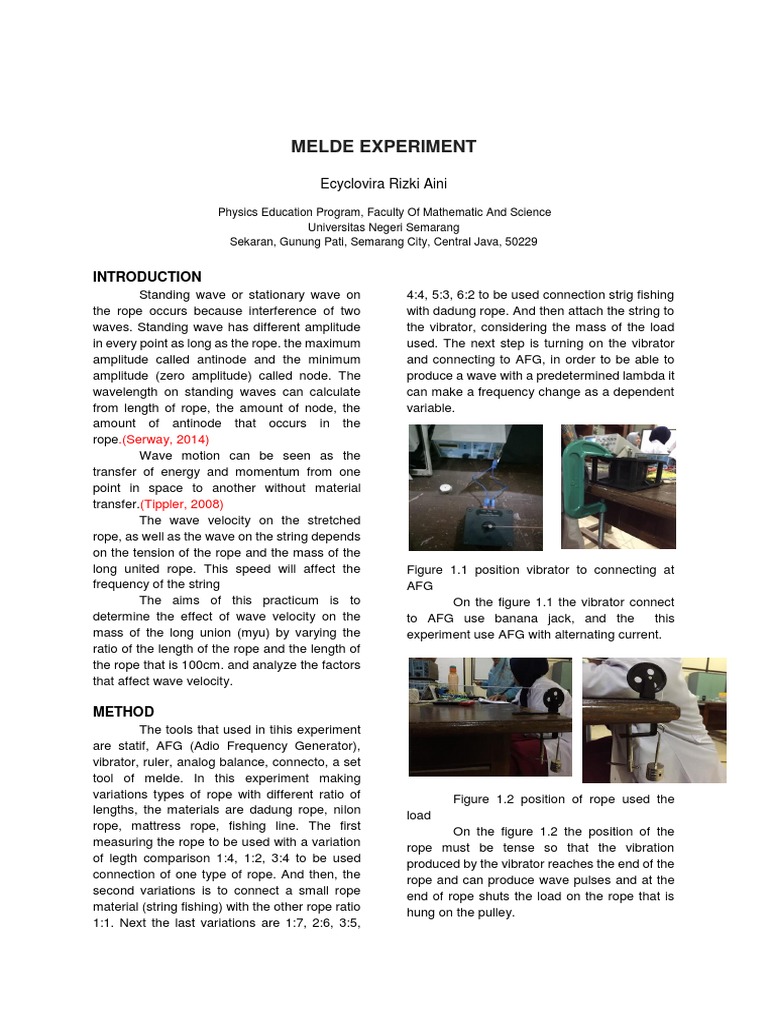 MELDE EXPERIMENT

Ecyclovira Rizki Aini

Physics Education Program, Faculty Of Mathematic And Science
Universitas Negeri Semarang
Sekaran, Gunung Pati, Semarang City, Central Java, 50229

INTRODUCTION

Standing wave or stationary wave on the rope occurs because interference of two waves. Standing wave has different amplitude in every point as long as the rope. the maximum amplitude called antinode and the minimum amplitude (zero amplitude) called node. The wavelength on standing waves can calculate from length of rope, the amount of node, the amount of antinode that occurs in the rope.(Serway, 2014)

Wave motion can be seen as the transfer of energy and momentum from one point in space to another without material transfer.(Tippler, 2008)

The wave velocity on the stretched rope, as well as the wave on the string depends on the tension of the rope and the mass of the long united rope. This speed will affect the frequency of the string

The aims of this practicum is to determine the effect of wave velocity on the mass of the long union (myu) by varying the ratio of the length of the rope and the length of the rope that is 100cm. and analyze the factors that affect wave velocity.

METHOD

The tools that used in tihis experiment are statif, AFG (Adio Frequency Generator), vibrator, ruler, analog balance, connecto, a set tool of melde. In this experiment making variations types of rope with different ratio of lengths, the materials are dadung rope, nilon rope, mattress rope, fishing line. The first measuring the rope to be used with a variation of legth comparison 1:4, 1:2, 3:4 to be used connection of one type of rope. And then, the second variations is to connect a small rope material (string fishing) with the other rope ratio 1:1. Next the last variations are 1:7, 2:6, 3:5, 4:4, 5:3, 6:2 to be used connection strig fishing with dadung rope. And then attach the string to the vibrator, considering the mass of the load used. The next step is turning on the vibrator and connecting to AFG, in order to be able to produce a wave with a predetermined lambda it can make a frequency change as a dependent variable.

Figure 1.1 position vibrator to connecting at AFG

On the figure 1.1 the vibrator connect to AFG use banana jack, and the this experiment use AFG with alternating current.

Figure 1.2 position of rope used the load

On the figure 1.2 the position of the rope must be tense so that the vibration produced by the vibrator reaches the end of the rope and can produce wave pulses and at the end of rope shuts the load on the rope that is hung on the pulley.